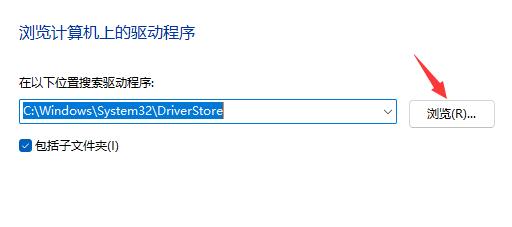 浏览计算机上的驱动程序

在以下位置搜索驱动程序:

C:\Windows\System32\DriverStore

浏览(R)...

包括子文件夹(I)